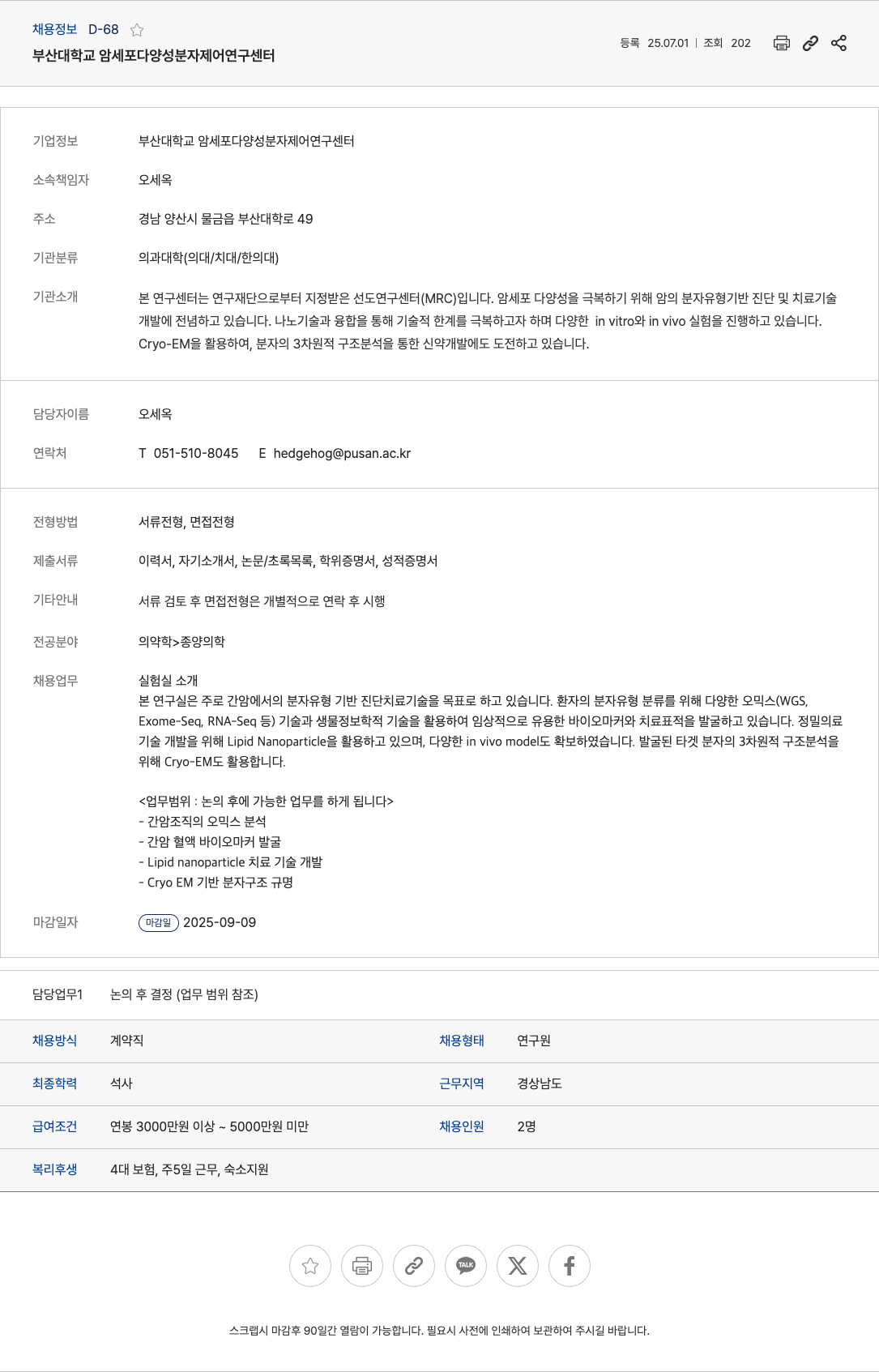 채용정보 D-68

부산대학교 암세포다양성분자제어연구센터

등록 25.07.01 | 조회 202

기업정보 부산대학교 암세포다양성분자제어연구센터

소속책임자 오세옥

주소 경남 양산시 물금읍 부산대학로 49

기관분류 의과대학(의대/치대/한의대)

기관소개 본 연구센터는 연구재단으로부터 지정받은 선도연구센터(MRC)입니다. 암세포 다양성을 극복하기 위해 암의 분자유형기반 진단 및 치료기술 개발에 전념하고 있습니다. 나노기술과 융합을 통해 기술적 한계를 극복하고자 하며 다양한 in vitro와 in vivo 실험을 진행하고 있습니다. Cryo-EM을 활용하여, 분자의 3차원적 구조분석을 통한 신약개발에도 도전하고 있습니다.

담당자이름 오세옥

연락처 T 051-510-8045 E hedgehog@pusan.ac.kr

전형방법 서류전형, 면접전형

제출서류 이력서, 자기소개서, 논문/초록목록, 학위증명서, 성적증명서

기타안내 서류 검토 후 면접전형은 개별적으로 연락 후 시행

전공분야 의약학>종양의학

채용업무 실험실 소개
본 연구실은 주로 간암에서의 분자유형 기반 진단치료기술을 목표로 하고 있습니다. 환자의 분자유형 분류를 위해 다양한 오믹스(WGS, Exome-Seq, RNA-Seq 등) 기술과 생물정보학적 기술을 활용하여 임상적으로 유용한 바이오마커와 치료표적을 발굴하고 있습니다. 정밀의료 기술 개발을 위해 Lipid Nanoparticle을 활용하고 있으며, 다양한 in vivo model도 확보하였습니다. 발굴된 타겟 분자의 3차원적 구조분석을 위해 Cryo-EM도 활용합니다.

<업무범위 : 논의 후에 가능한 업무를 하게 됩니다>
- 간암조직의 오믹스 분석
- 간암 혈액 바이오마커 발굴
- Lipid nanoparticle 치료 기술 개발
- Cryo EM 기반 분자구조 규명

마감일자 마감일 2025-09-09

담당업무1 논의 후 결정 (업무 범위 참조)

| 채용방식 | 계약직 | 채용형태 | 연구원 |
|---|---|---|---|
| 최종학력 | 석사 | 근무지역 | 경상남도 |
| 급여조건 | 연봉 3000만원 이상 ~ 5000만원 미만 | 채용인원 | 2명 |
| 복리후생 | 4대 보험, 주5일 근무, 숙소지원 | | |

TALK

스크랩시 마감후 90일간 열람이 가능합니다. 필요시 사전에 인쇄하여 보관하여 주시길 바랍니다.